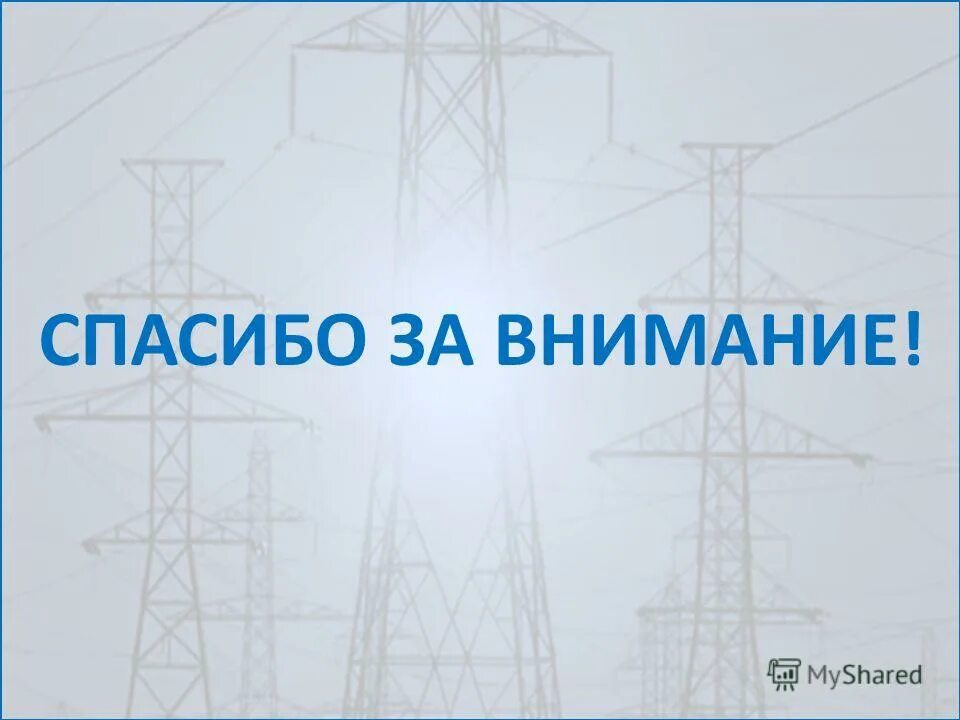 СПАСИБО ЗА ВНИМАНИЕ!

MyShared